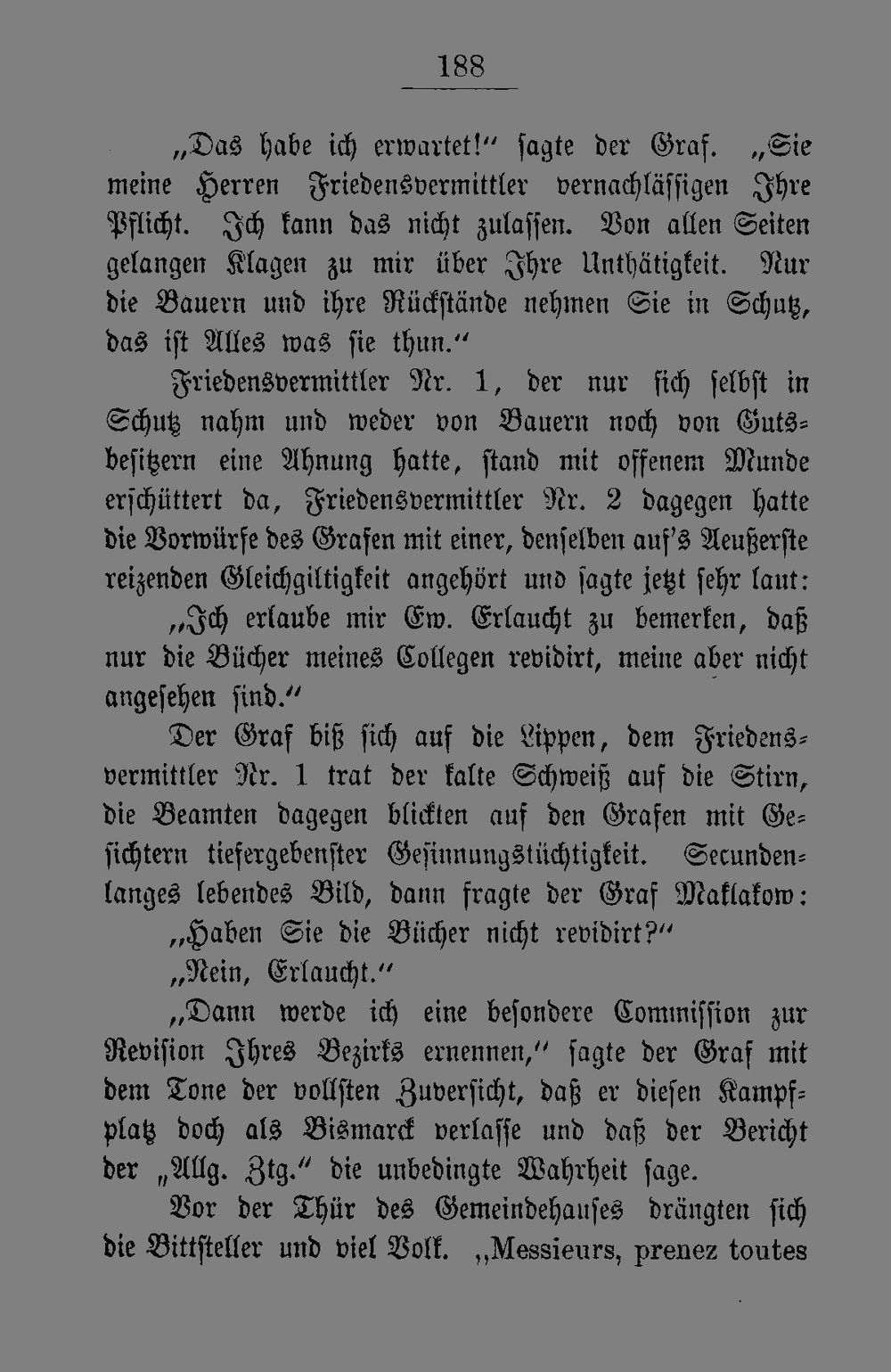 188

„Das habe ich erwartet!“ sagte der Graf. „Sie meine Herren Friedensvermittler vernachlässigen Ihre Pflicht. Ich kann das nicht zulassen. Von allen Seiten gelangen Klagen zu mir über Ihre Unthätigkeit. Nur die Bauern und ihre Rückstände nehmen Sie in Schutz, das ist Alles was sie thun.“

Friedensvermittler Nr. 1, der nur sich selbst in Schutz nahm und weder von Bauern noch von Gutsbesitzern eine Ahnung hatte, stand mit offenem Munde erschüttert da, Friedensvermittler Nr. 2 dagegen hatte die Vorwürfe des Grafen mit einer, denselben auf's Aeußerste reizenden Gleichgiltigkeit angehört und sagte jetzt sehr laut:

„Ich erlaube mir Ew. Erlaucht zu bemerken, daß nur die Bücher meines Collegen revidirt, meine aber nicht angesehen sind.“

Der Graf biß sich auf die Lippen, dem Friedensvermittler Nr. 1 trat der kalte Schweiß auf die Stirn, die Beamten dagegen blickten auf den Grafen mit Gesichtern tiefergebenster Gesinnungstüchtigkeit. Secundenlanges lebendes Bild, dann fragte der Graf Maklakow:

„Haben Sie die Bücher nicht revidirt?“

„Nein, Erlaucht.“

„Dann werde ich eine besondere Commission zur Revision Ihres Bezirks ernennen,“ sagte der Graf mit dem Tone der vollsten Zuversicht, daß er diesen Kampfplatz doch als Bismarck verlasse und daß der Bericht der „Allg. Ztg.“ die unbedingte Wahrheit sage.

Vor der Thür des Gemeindehauses drängten sich die Bittsteller und viel Volk. „Messieurs, prenez toutes